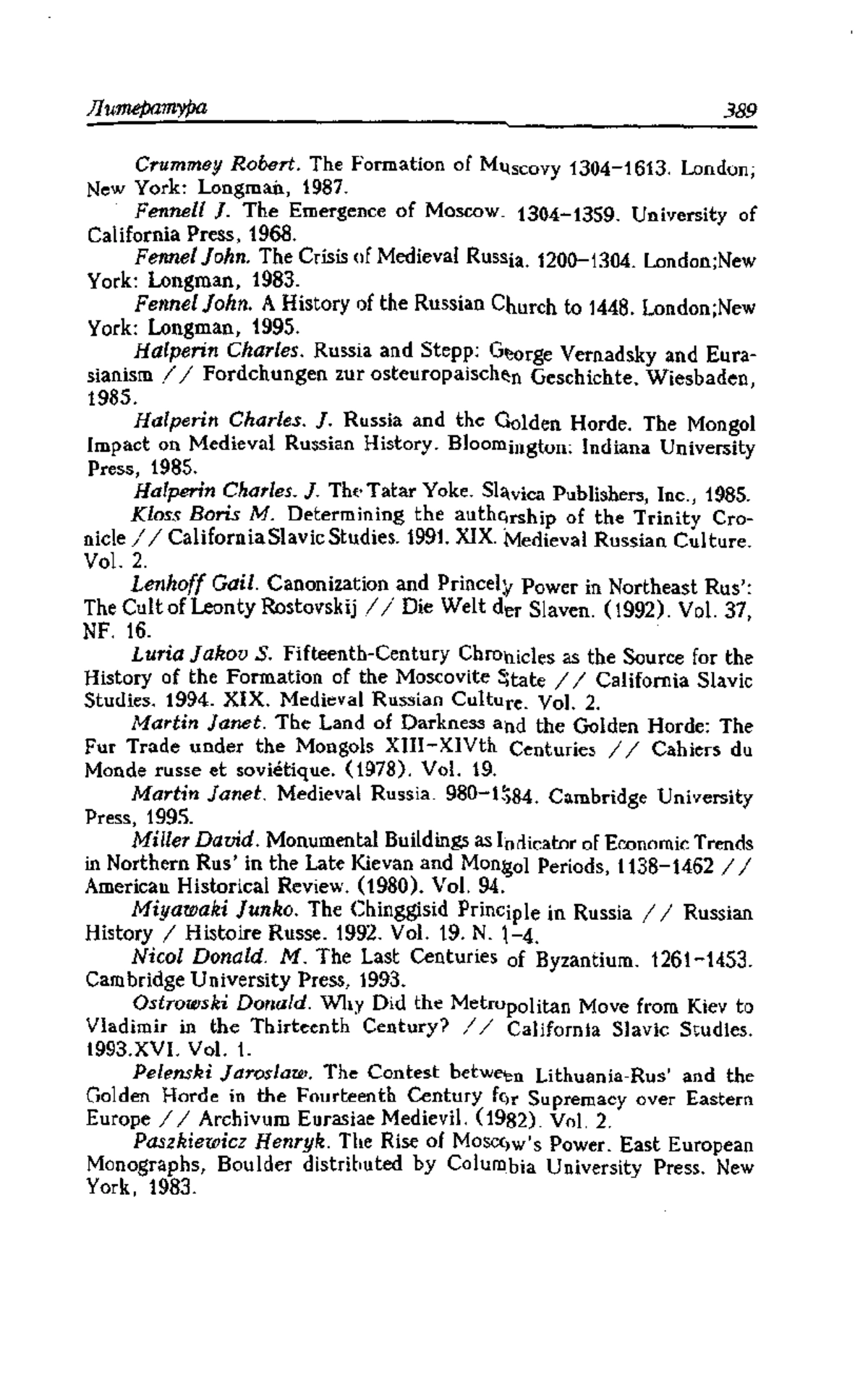 Литература 389

Crummey Robert. The Formation of Muscovy 1304–1613. London; New York: Longman, 1987.

Fennell J. The Emergence of Moscow. 1304–1359. University of California Press, 1968.

Fennel John. The Crisis of Medieval Russia. 1200–1304. London;New York: Longman, 1983.

Fennel John. A History of the Russian Church to 1448. London;New York: Longman, 1995.

Halperin Charles. Russia and Stepp: George Vernadsky and Eurasianism // Fordchungen zur osteuropaischen Geschichte. Wiesbaden, 1985.

Halperin Charles. J. Russia and the Golden Horde. The Mongol Impact on Medieval Russian History. Bloomington: Indiana University Press, 1985.

Halperin Charles. J. The Tatar Yoke. Slavica Publishers, Inc., 1985.

Kloss Boris M. Determining the authorship of the Trinity Cronicle // California Slavic Studies. 1991. XIX. Medieval Russian Culture. Vol. 2.

Lenhoff Gail. Canonization and Princely Power in Northeast Rus': The Cult of Leonty Rostovskij // Die Welt der Slaven. (1992). Vol. 37, NF. 16.

Luria Jakov S. Fifteenth-Century Chronicles as the Source for the History of the Formation of the Moscovite State // California Slavic Studies. 1994. XIX. Medieval Russian Culture. Vol. 2.

Martin Janet. The Land of Darkness and the Golden Horde: The Fur Trade under the Mongols XIII–XIVth Centuries // Cahiers du Monde russe et soviétique. (1978). Vol. 19.

Martin Janet. Medieval Russia. 980–1584. Cambridge University Press, 1995.

Miller David. Monumental Buildings as Indicator of Economic Trends in Northern Rus' in the Late Kievan and Mongol Periods, 1138–1462 // American Historical Review. (1980). Vol. 94.

Miyawaki Junko. The Chinggisid Principle in Russia // Russian History / Histoire Russe. 1992. Vol. 19. N. 1–4.

Nicol Donald. M. The Last Centuries of Byzantium. 1261–1453. Cambridge University Press, 1993.

Ostrowski Donald. Why Did the Metropolitan Move from Kiev to Vladimir in the Thirteenth Century? // California Slavic Studies. 1993.XVI. Vol. 1.

Pelenski Jaroslaw. The Contest between Lithuania-Rus' and the Golden Horde in the Fourteenth Century for Supremacy over Eastern Europe // Archivum Eurasiae Medievil. (1982). Vol. 2.

Paszkiewicz Henryk. The Rise of Moscow's Power. East European Monographs, Boulder distributed by Columbia University Press. New York, 1983.